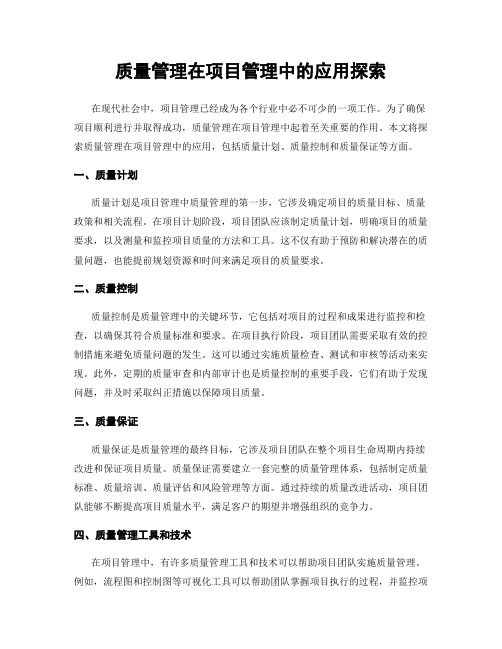 质量管理在项目管理中的应用探索

在现代社会中，项目管理已经成为各个行业中必不可少的一项工作。为了确保项目顺利进行并取得成功，质量管理在项目管理中起着至关重要的作用。本文将探索质量管理在项目管理中的应用，包括质量计划、质量控制和质量保证等方面。

一、质量计划

质量计划是项目管理中质量管理的第一步，它涉及确定项目的质量目标、质量政策和相关流程。在项目计划阶段，项目团队应该制定质量计划，明确项目的质量要求，以及测量和监控项目质量的方法和工具。这不仅有助于预防和解决潜在的质量问题，也能提前规划资源和时间来满足项目的质量要求。

二、质量控制

质量控制是质量管理中的关键环节，它包括对项目的过程和成果进行监控和检查，以确保其符合质量标准和要求。在项目执行阶段，项目团队需要采取有效的控制措施来避免质量问题的发生。这可以通过实施质量检查、测试和审核等活动来实现。此外，定期的质量审查和内部审计也是质量控制的重要手段，它们有助于发现问题，并及时采取纠正措施以保障项目质量。

三、质量保证

质量保证是质量管理的最终目标，它涉及项目团队在整个项目生命周期内持续改进和保证项目质量。质量保证需要建立一套完整的质量管理体系，包括制定质量标准、质量培训、质量评估和风险管理等方面。通过持续的质量改进活动，项目团队能够不断提高项目质量水平，满足客户的期望并增强组织的竞争力。

四、质量管理工具和技术

在项目管理中，有许多质量管理工具和技术可以帮助项目团队实施质量管理。例如，流程图和控制图等可视化工具可以帮助团队掌握项目执行的过程，并监控项